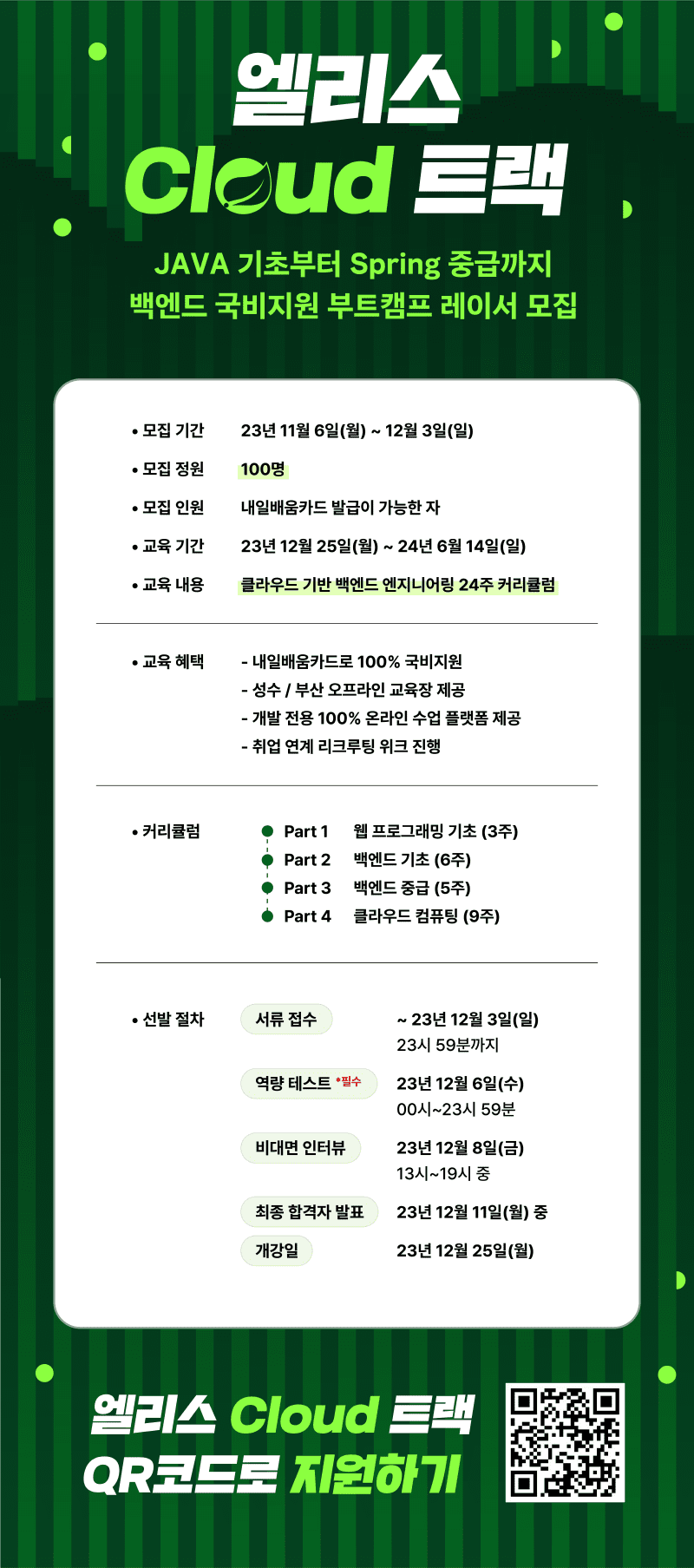 엘리스

Cloud 트랙

JAVA 기초부터 Spring 중급까지
백엔드 국비지원 부트캠프 레이서 모집

• 모집 기간 23년 11월 6일(월) ~ 12월 3일(일)

• 모집 정원 100명

• 모집 인원 내일배움카드 발급이 가능한 자

• 교육 기간 23년 12월 25일(월) ~ 24년 6월 14일(일)

• 교육 내용 클라우드 기반 백엔드 엔지니어링 24주 커리큘럼

• 교육 혜택
- 내일배움카드로 100% 국비지원
- 성수 / 부산 오프라인 교육장 제공
- 개발 전용 100% 온라인 수업 플랫폼 제공
- 취업 연계 리크루팅 위크 진행

• 커리큘럼
Part 1 웹 프로그래밍 기초 (3주)
Part 2 백엔드 기초 (6주)
Part 3 백엔드 중급 (5주)
Part 4 클라우드 컴퓨팅 (9주)

• 선발 절차
서류 접수 ~ 23년 12월 3일(일)
23시 59분까지
역량 테스트 *필수 23년 12월 6일(수)
00시~23시 59분
비대면 인터뷰 23년 12월 8일(금)
13시~19시 중
최종 합격자 발표 23년 12월 11일(월) 중
개강일 23년 12월 25일(월)

엘리스 Cloud 트랙
QR코드로 지원하기